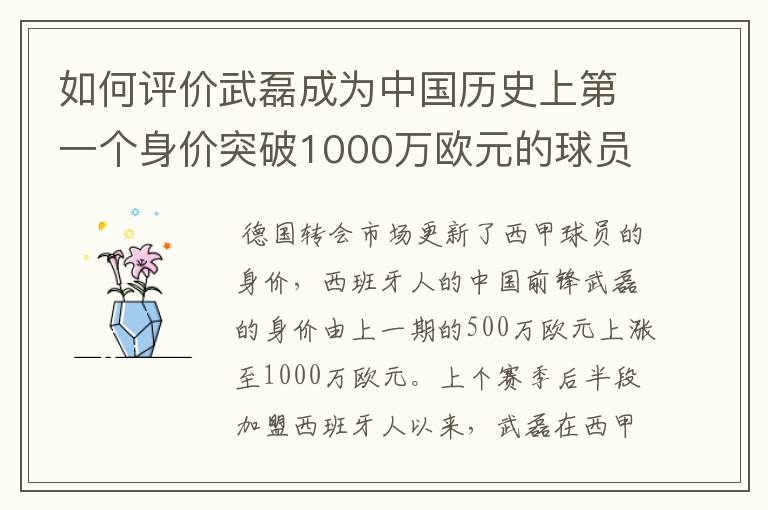 如何评价武磊成为中国历史上第一个身价突破1000万欧元的球员

德国转会市场更新了西甲球员的身价，西班牙人的中国前锋武磊的身价由上一期的500万欧元上涨至1000万欧元。上个赛季后半段加盟西班牙人以来，武磊在西甲